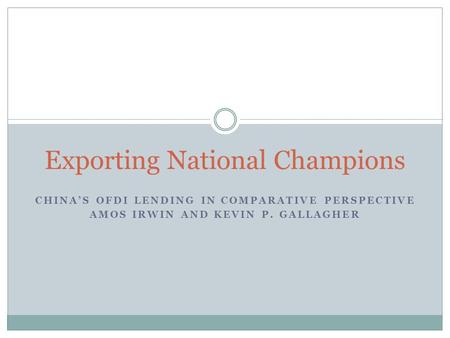 Exporting National Champions

CHINA'S OFDI LENDING IN COMPARATIVE PERSPECTIVE
AMOS IRWIN AND KEVIN P. GALLAGHER